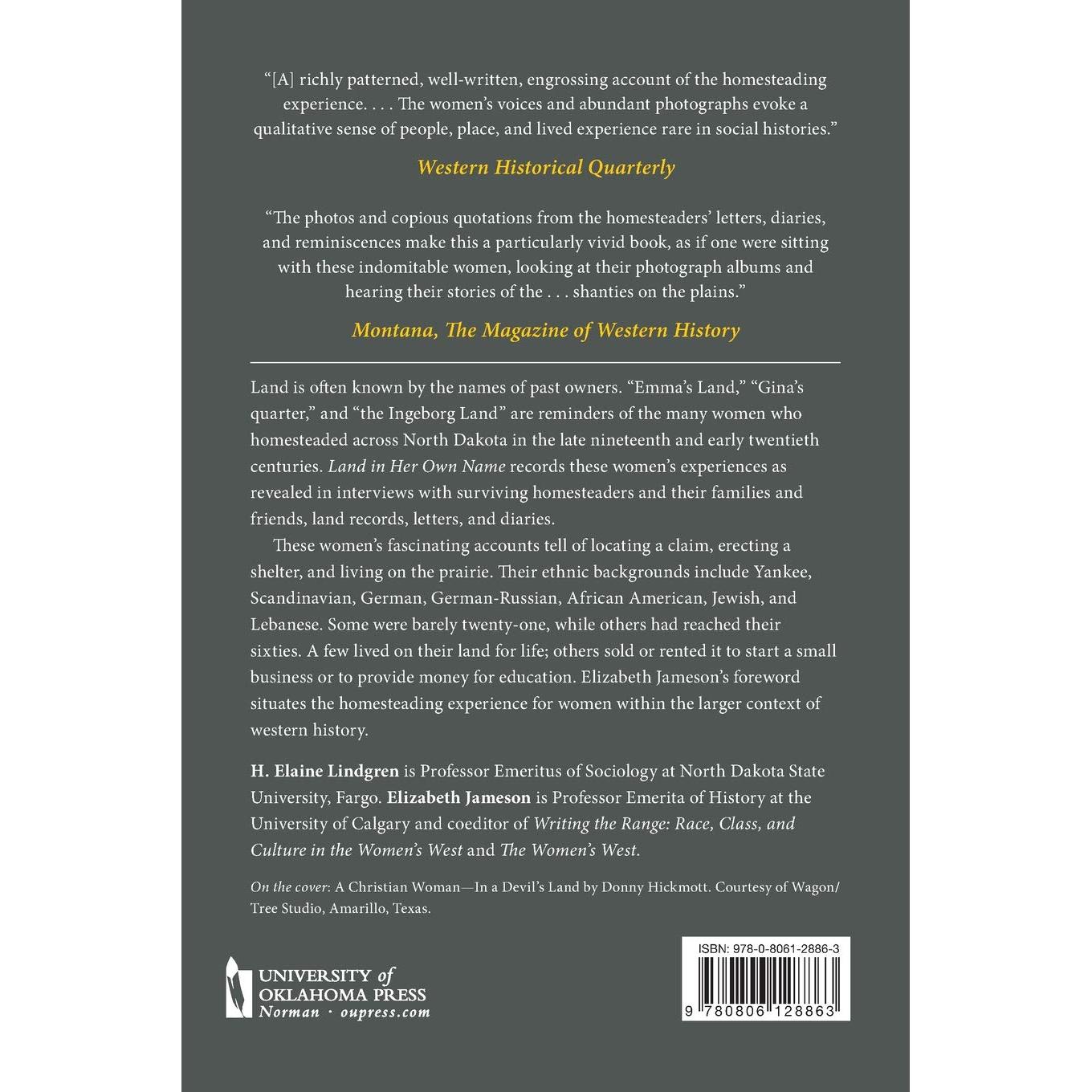 "[A] richly patterned, well-written, engrossing account of the homesteading experience. . . . The women's voices and abundant photographs evoke a qualitative sense of people, place, and lived experience rare in social histories."

Western Historical Quarterly

"The photos and copious quotations from the homesteaders' letters, diaries, and reminiscences make this a particularly vivid book, as if one were sitting with these indomitable women, looking at their photograph albums and hearing their stories of the . . . shanties on the plains."

Montana, The Magazine of Western History

Land is often known by the names of past owners. "Emma's Land," "Gina's quarter," and "the Ingeborg Land" are reminders of the many women who homesteaded across North Dakota in the late nineteenth and early twentieth centuries. Land in Her Own Name records these women's experiences as revealed in interviews with surviving homesteaders and their families and friends, land records, letters, and diaries.

These women's fascinating accounts tell of locating a claim, erecting a shelter, and living on the prairie. Their ethnic backgrounds include Yankee, Scandinavian, German, German-Russian, African American, Jewish, and Lebanese. Some were barely twenty-one, while others had reached their sixties. A few lived on their land for life; others sold or rented it to start a small business or to provide money for education. Elizabeth Jameson's foreword situates the homesteading experience for women within the larger context of western history.

H. Elaine Lindgren is Professor Emeritus of Sociology at North Dakota State University, Fargo. Elizabeth Jameson is Professor Emerita of History at the University of Calgary and coeditor of Writing the Range: Race, Class, and Culture in the Women's West and The Women's West.

On the cover: A Christian Woman—In a Devil's Land by Donny Hickmott. Courtesy of Wagon/Tree Studio, Amarillo, Texas.

UNIVERSITY of
OKLAHOMA PRESS
Norman · oupress.com

ISBN: 978-0-8061-2886-3

9 780806 128863